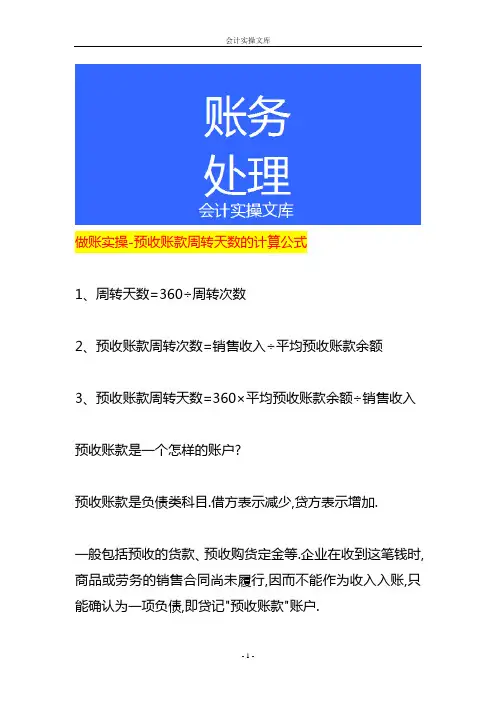 会计实操文库

账务
处理
会计实操文库

做账实操-预收账款周转天数的计算公式

1、周转天数=360÷周转次数

2、预收账款周转次数=销售收入÷平均预收账款余额

3、预收账款周转天数=360×平均预收账款余额÷销售收入

预收账款是一个怎样的账户?

预收账款是负债类科目.借方表示减少,贷方表示增加.

一般包括预收的货款、预收购货定金等.企业在收到这笔钱时,商品或劳务的销售合同尚未履行,因而不能作为收入入账,只能确认为一项负债,即贷记"预收账款"账户.

- 1 -